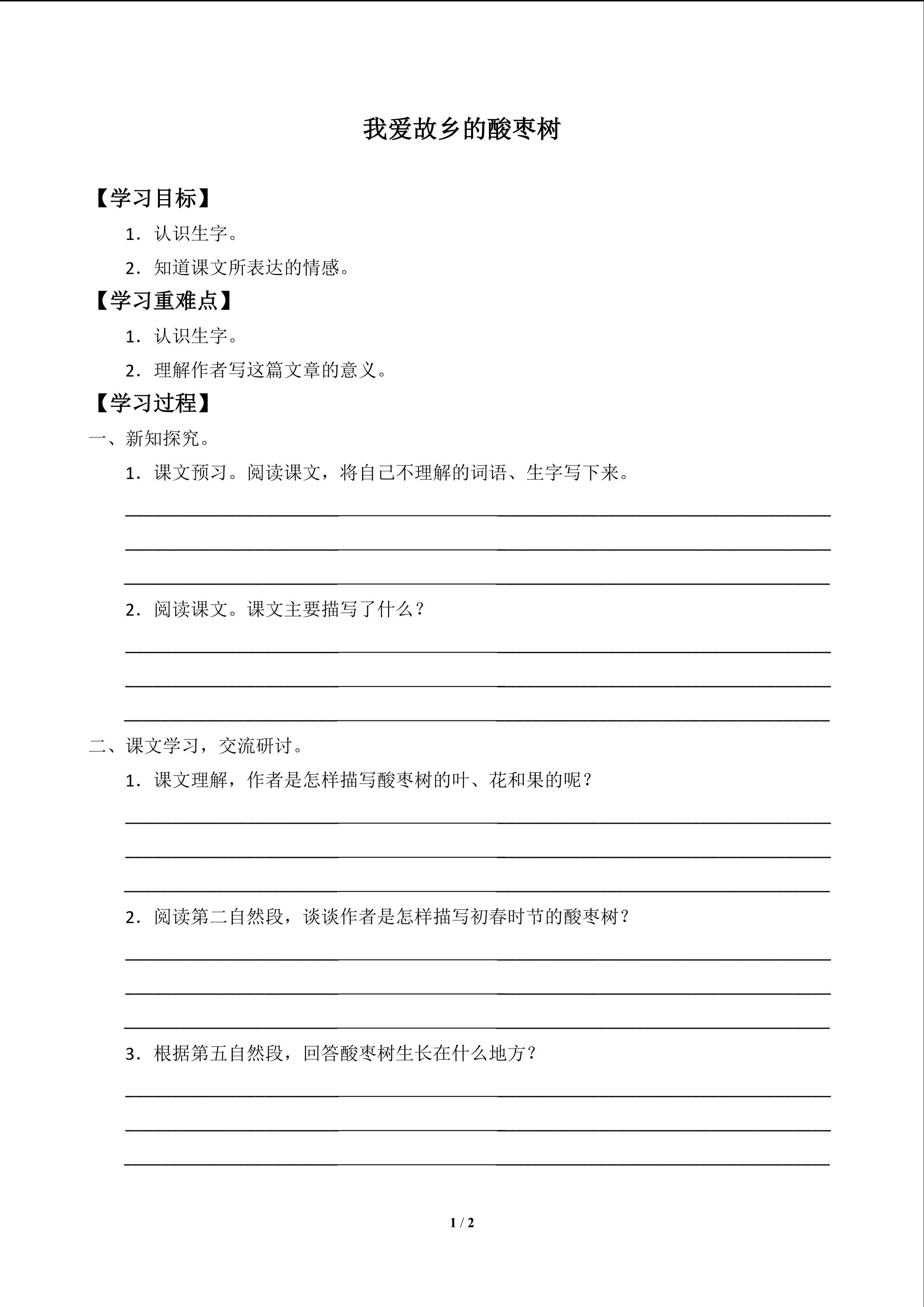 我爱故乡的酸枣树

【学习目标】

1.认识生字。

2.知道课文所表达的情感。

【学习重难点】

1.认识生字。

2.理解作者写这篇文章的意义。

【学习过程】

一、新知探究。

1.课文预习。阅读课文，将自己不理解的词语、生字写下来。

____

____

____

2.阅读课文。课文主要描写了什么？

____

____

____

二、课文学习，交流研讨。

1.课文理解，作者是怎样描写酸枣树的叶、花和果的呢？

____

____

____

2.阅读第二自然段，谈谈作者是怎样描写初春时节的酸枣树？

____

____

____

3.根据第五自然段，回答酸枣树生长在什么地方？

____

____

____

1 / 2